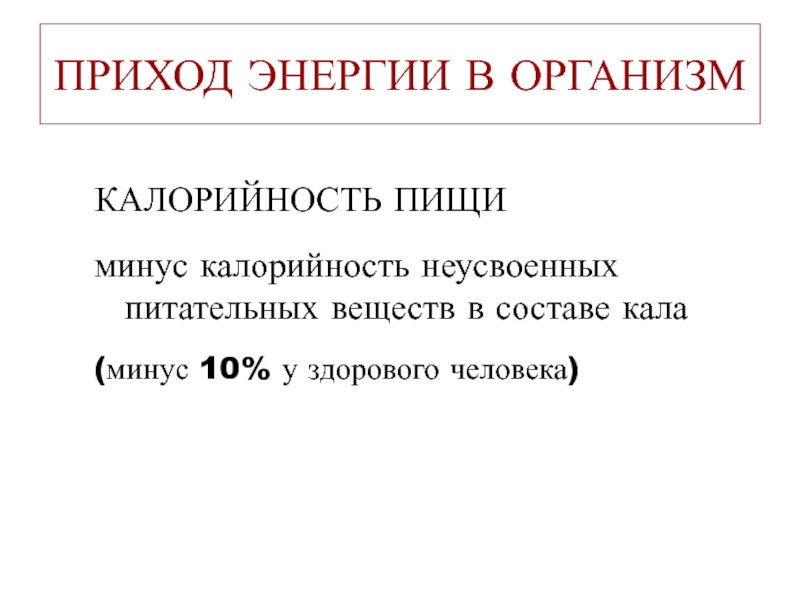 ПРИХОД ЭНЕРГИИ В ОРГАНИЗМ

КАЛОРИЙНОСТЬ ПИЩИ

минус калорийность неусвоенных питательных веществ в составе кала

(минус 10% у здорового человека)